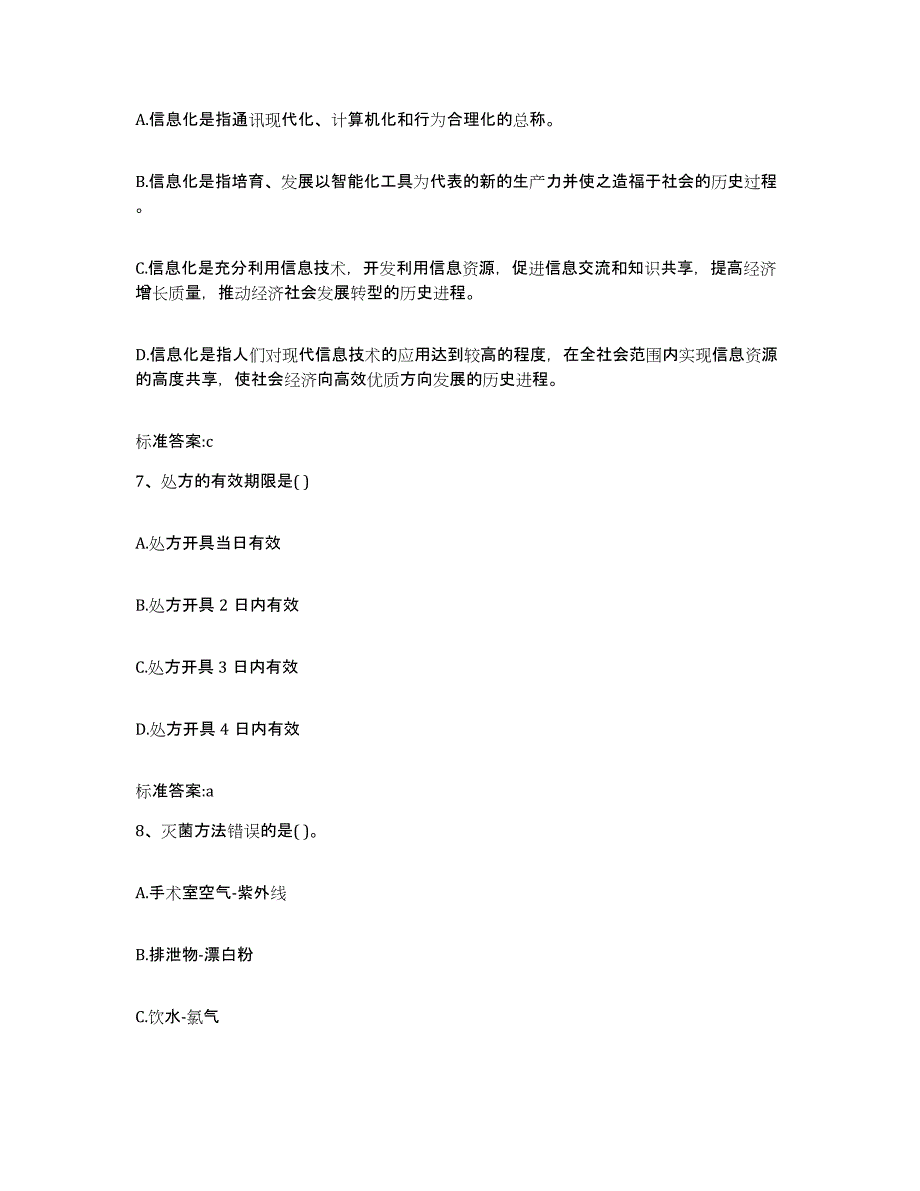 A.信息化是指通讯现代化、计算机化和行为合理化的总称。

B.信息化是指培育、发展以智能化工具为代表的新的生产力并使之造福于社会的历史过程。

C.信息化是充分利用信息技术，开发利用信息资源，促进信息交流和知识共享，提高经济增长质量，推动经济社会发展转型的历史进程。

D.信息化是指人们对现代信息技术的应用达到较高的程度，在全社会范围内实现信息资源的高度共享，使社会经济向高效优质方向发展的历史进程。

标准答案:c

7、处方的有效期限是( )

A.处方开具当日有效

B.处方开具 2 日内有效

C.处方开具 3 日内有效

D.处方开具 4 日内有效

标准答案:a

8、灭菌方法错误的是( )。

A.手术室空气-紫外线

B.排泄物-漂白粉

C.饮水-氯气